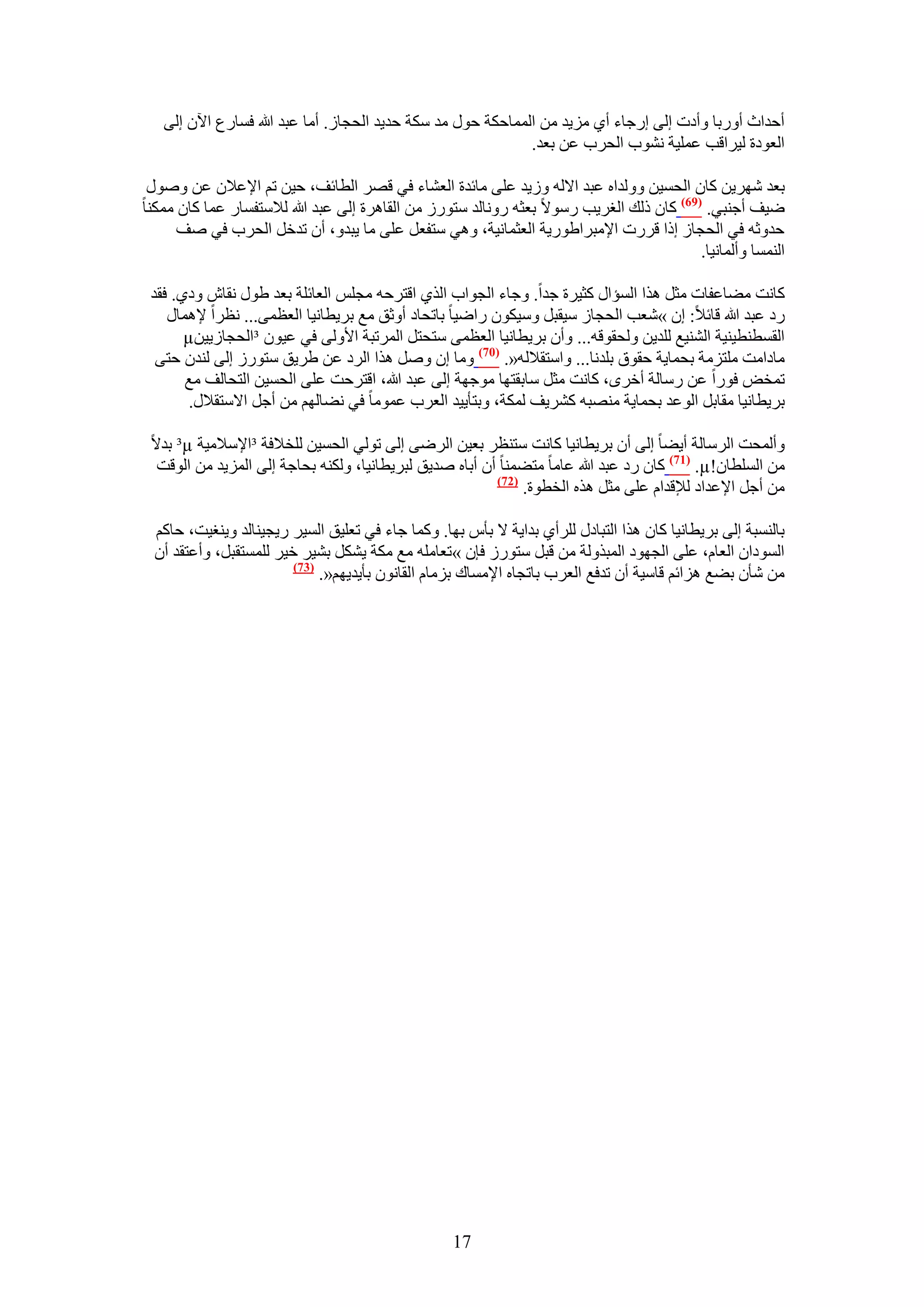 أحداث أوربا وأدت إلى إرجاء أي مزيد من المماحكة حول مد سكة حديد الحجاز. أما عبد الله فسارع الآن إلى العودة ليراقب عملية نشوب الحرب عن بعد.

بعد شهرين كان الحسين وولداه عبد الاله وزيد على مائدة العشاء في قصر الطائف، حين تم الإعلان عن وصول ضيف أجنبي. (69) كان ذلك الغريب رسولاً بعثه رونالد ستورز من القاهرة إلى عبد الله للاستفسار عما كان ممكناً حدوثه في الحجاز إذا قررت الإمبراطورية العثمانية، وهي ستفعل على ما يبدو، أن تدخل الحرب في صف النمسا وألمانيا.

كانت مضاعفات مثل هذا السؤال كثيرة جداً. وجاء الجواب الذي اقترحه مجلس العائلة بعد طول نقاش ودي. فقد رد عبد الله قائلاً: إن »شعب الحجاز سيقبل وسيكون راضياً باتحاد أوثق مع بريطانيا العظمى... نظراً لإهمال القسطنطينية الشنيع للدين ولحقوقه... وأن بريطانيا العظمى ستحتل المرتبة الأولى في عيون ³الحجازيينµ مادامت ملتزمة بحماية حقوق بلدنا... واستقلاله«. (70) وما إن وصل هذا الرد عن طريق ستورز إلى لندن حتى تمخض فوراً عن رسالة أخرى، كانت مثل سابقتها موجهة إلى عبد الله، اقترحت على الحسين التحالف مع بريطانيا مقابل الوعد بحماية منصبه كشريف لمكة، وبتأييد العرب عموماً في نضالهم من أجل الاستقلال.

وألمحت الرسالة أيضاً إلى أن بريطانيا كانت ستنظر بعين الرضى إلى تولي الحسين للخلافة ³الإسلامية µ³ بدلاً من السلطان!µ. (71) كان رد عبد الله عاماً متضمناً أن أباه صديق لبريطانيا، ولكنه بحاجة إلى المزيد من الوقت من أجل الإعداد للإقدام على مثل هذه الخطوة. (72)

بالنسبة إلى بريطانيا كان هذا التبادل للرأي بداية لا بأس بها. وكما جاء في تعليق السير ريجينالد وينغيت، حاكم السودان العام، على الجهود المبذولة من قبل ستورز فإن »تعامله مع مكة يشكل بشير خير للمستقبل، وأعتقد أن من شأن بضع هزائم قاسية أن تدفع العرب باتجاه الإمساك بزمام القانون بأيديهم«. (73)

17